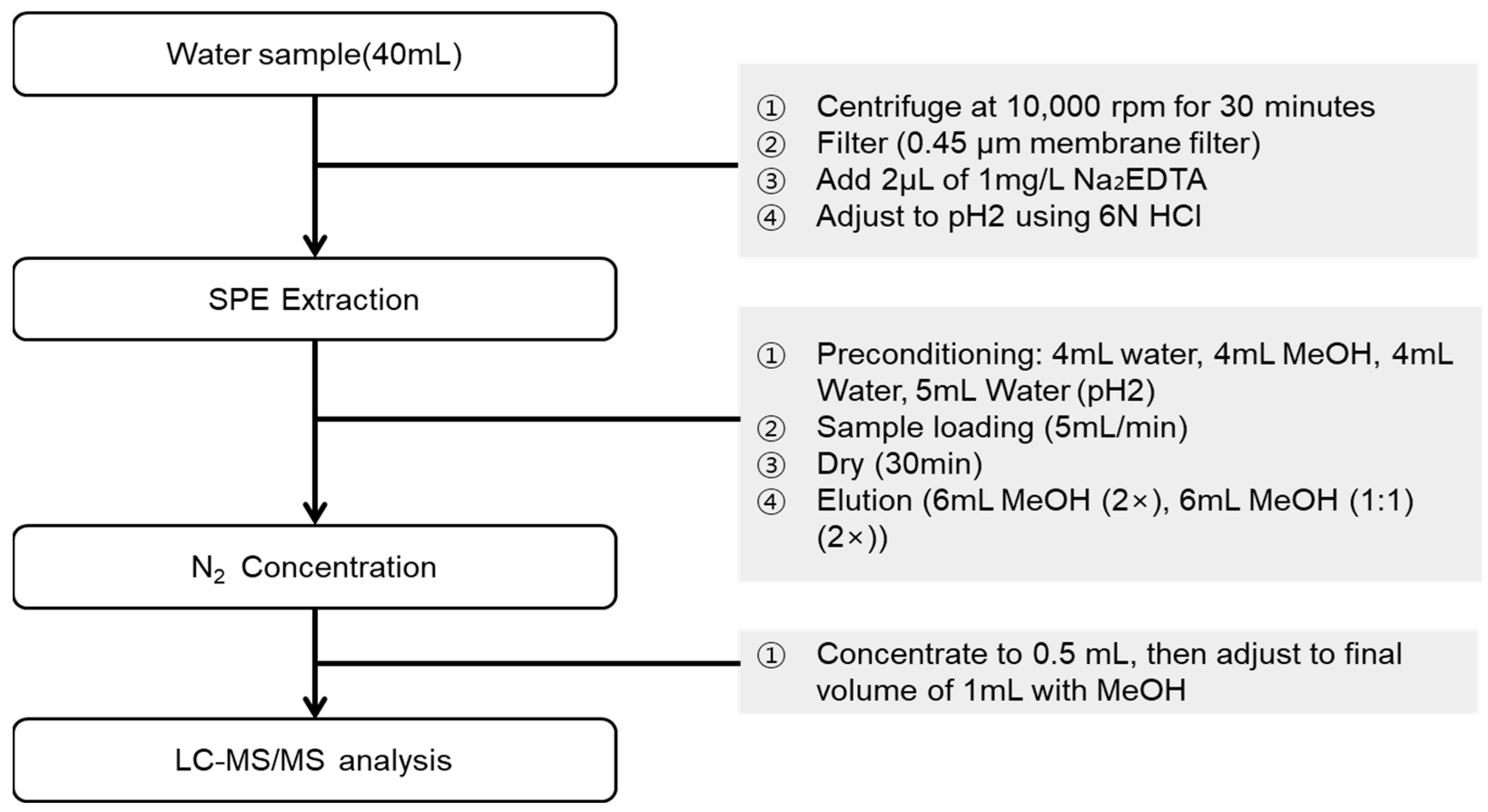 Water sample(40mL)

① Centrifuge at 10,000 rpm for 30 minutes
② Filter (0.45 μm membrane filter)
③ Add 2μL of 1mg/L $Na_2EDTA$
④ Adjust to pH2 using 6N HCl

SPE Extraction

① Preconditioning: 4mL water, 4mL MeOH, 4mL Water, 5mL Water (pH2)
② Sample loading (5mL/min)
③ Dry (30min)
④ Elution (6mL MeOH (2×), 6mL MeOH (1:1) (2×))

$N_2$ Concentration

① Concentrate to 0.5 mL, then adjust to final volume of 1mL with MeOH

LC-MS/MS analysis